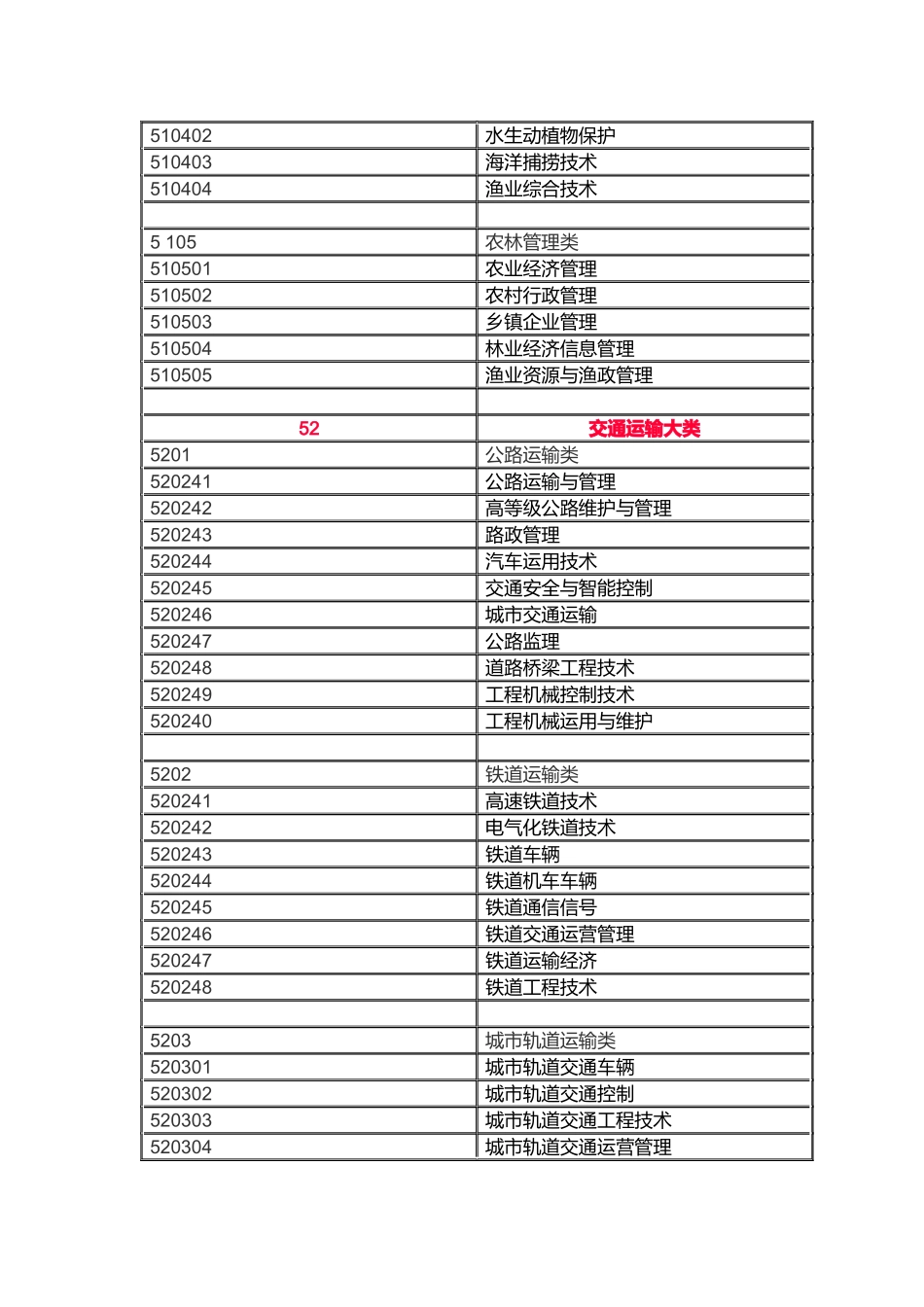 | | |
|---|---|
| 510402 | 水生动植物保护 |
| 510403 | 海洋捕捞技术 |
| 510404 | 渔业综合技术 |
| | |
| 5 105 | 农林管理类 |
| 510501 | 农业经济管理 |
| 510502 | 农村行政管理 |
| 510503 | 乡镇企业管理 |
| 510504 | 林业经济信息管理 |
| 510505 | 渔业资源与渔政管理 |
| | |
| 52 | 交通运输大类 |
| 5201 | 公路运输类 |
| 520241 | 公路运输与管理 |
| 520242 | 高等级公路维护与管理 |
| 520243 | 路政管理 |
| 520244 | 汽车运用技术 |
| 520245 | 交通安全与智能控制 |
| 520246 | 城市交通运输 |
| 520247 | 公路监理 |
| 520248 | 道路桥梁工程技术 |
| 520249 | 工程机械控制技术 |
| 520240 | 工程机械运用与维护 |
| | |
| 5202 | 铁道运输类 |
| 520241 | 高速铁道技术 |
| 520242 | 电气化铁道技术 |
| 520243 | 铁道车辆 |
| 520244 | 铁道机车车辆 |
| 520245 | 铁道通信信号 |
| 520246 | 铁道交通运营管理 |
| 520247 | 铁道运输经济 |
| 520248 | 铁道工程技术 |
| | |
| 5203 | 城市轨道运输类 |
| 520301 | 城市轨道交通车辆 |
| 520302 | 城市轨道交通控制 |
| 520303 | 城市轨道交通工程技术 |
| 520304 | 城市轨道交通运营管理 |